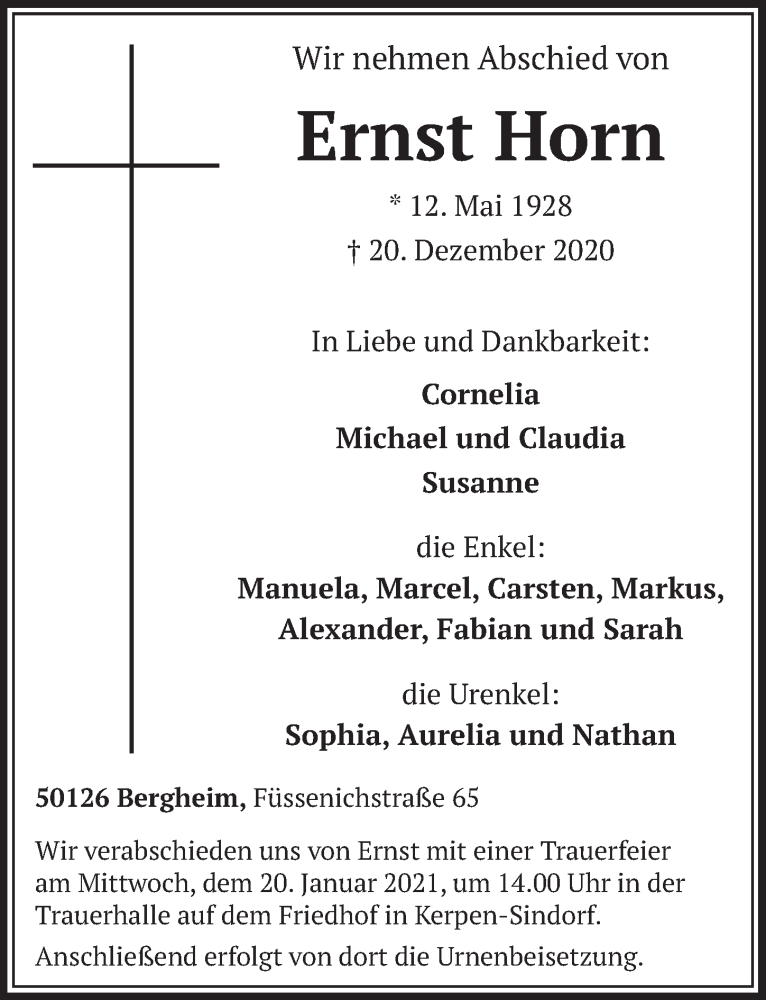 Wir nehmen Abschied von

Ernst Horn

* 12. Mai 1928
† 20. Dezember 2020

In Liebe und Dankbarkeit:

Cornelia
Michael und Claudia
Susanne

die Enkel:
Manuela, Marcel, Carsten, Markus, Alexander, Fabian und Sarah

die Urenkel:
Sophia, Aurelia und Nathan

50126 Bergheim, Füssenichstraße 65

Wir verabschieden uns von Ernst mit einer Trauerfeier am Mittwoch, dem 20. Januar 2021, um 14.00 Uhr in der Trauerhalle auf dem Friedhof in Kerpen-Sindorf.

Anschließend erfolgt von dort die Urnenbeisetzung.